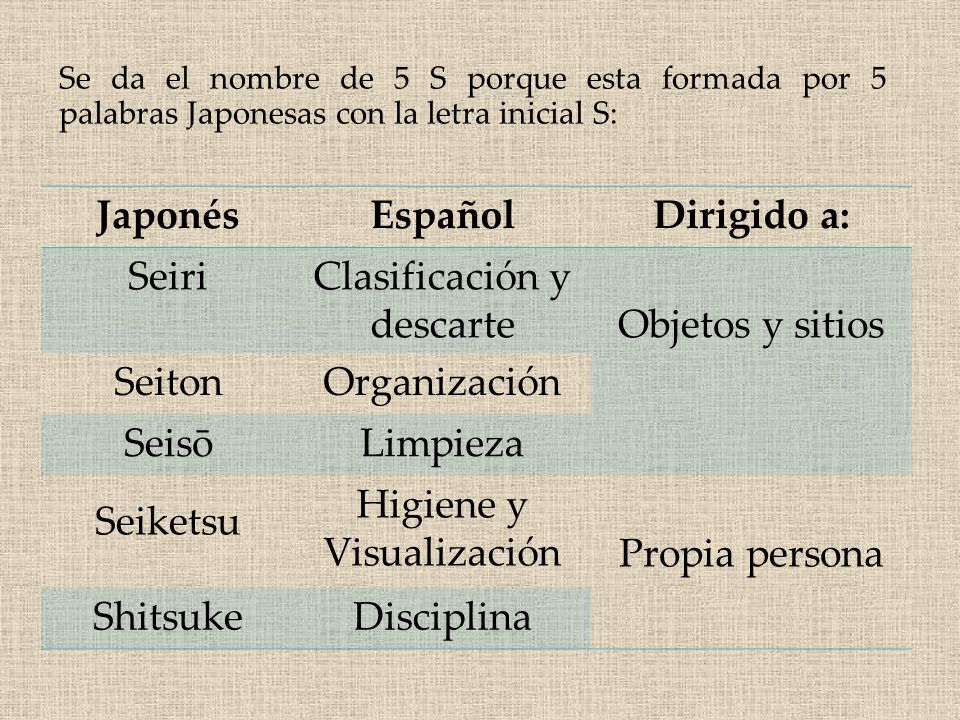 Se da el nombre de 5 S porque esta formada por 5 palabras Japonesas con la letra inicial S:

| Japonés | Español | Dirigido a: |
|---|---|---|
| Seiri | Clasificación y descarte | Objetos y sitios |
| Seiton | Organización | |
| Seisō | Limpieza | |
| Seiketsu | Higiene y Visualización | Propia persona |
| Shitsuke | Disciplina | |